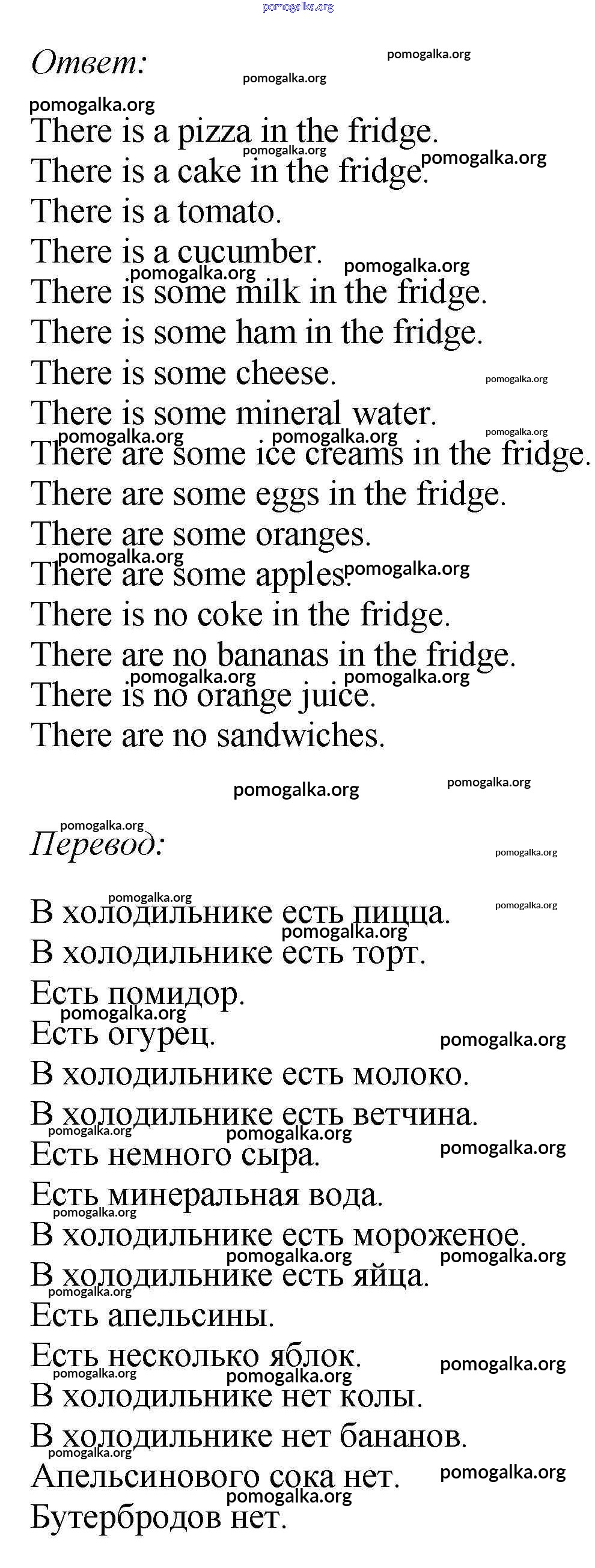 pomogalka.org

Ответ:

There is a pizza in the fridge.
There is a cake in the fridge.
There is a tomato.
There is a cucumber.
There is some milk in the fridge.
There is some ham in the fridge.
There is some cheese.
There is some mineral water.
There are some ice creams in the fridge.
There are some eggs in the fridge.
There are some oranges.
There are some apples.
There is no coke in the fridge.
There are no bananas in the fridge.
There is no orange juice.
There are no sandwiches.

Перевод:

В холодильнике есть пицца.
В холодильнике есть торт.
Есть помидор.
Есть огурец.
В холодильнике есть молоко.
В холодильнике есть ветчина.
Есть немного сыра.
Есть минеральная вода.
В холодильнике есть мороженое.
В холодильнике есть яйца.
Есть апельсины.
Есть несколько яблок.
В холодильнике нет колы.
В холодильнике нет бананов.
Апельсинового сока нет.
Бутербродов нет.